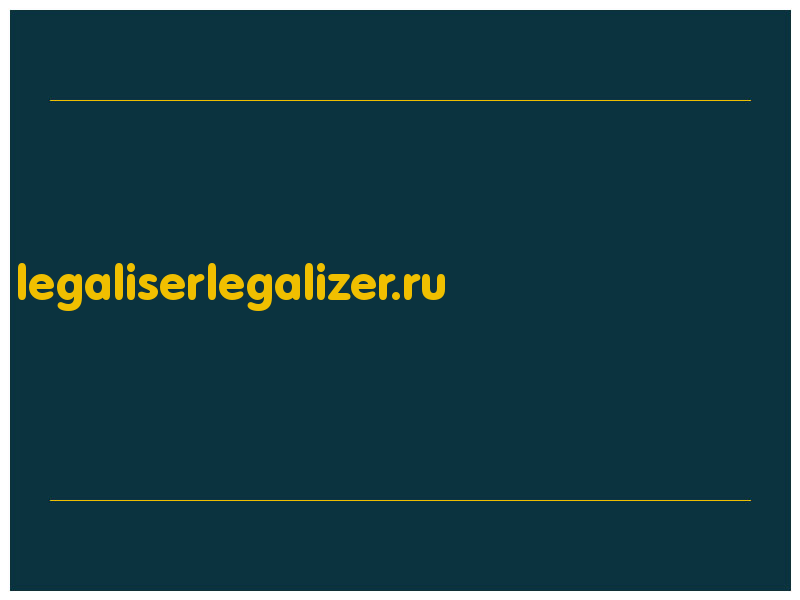 legaliserlegalizer.ru